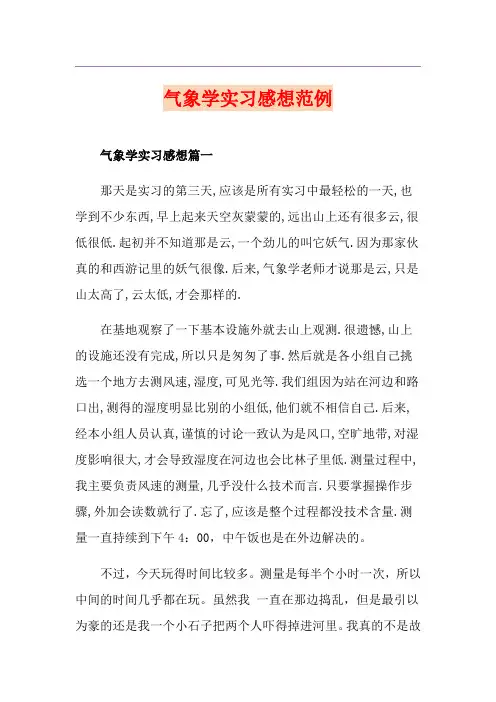 气象学实习感想范例

气象学实习感想篇一

那天是实习的第三天,应该是所有实习中最轻松的一天,也学到不少东西,早上起来天空灰蒙蒙的,远出山上还有很多云,很低很低.起初并不知道那是云,一个劲儿的叫它妖气.因为那家伙真的和西游记里的妖气很像.后来,气象学老师才说那是云,只是山太高了,云太低,才会那样的.

在基地观察了一下基本设施外就去山上观测.很遗憾,山上的设施还没有完成,所以只是匆匆了事.然后就是各小组自己挑选一个地方去测风速,湿度,可见光等.我们组因为站在河边和路口出,测得的湿度明显比别的小组低,他们就不相信自己.后来,经本小组人员认真,谨慎的讨论一致认为是风口,空旷地带,对湿度影响很大,才会导致湿度在河边也会比林子里低.测量过程中,我主要负责风速的测量,几乎没什么技术而言.只要掌握操作步骤,外加会读数就行了.忘了,应该是整个过程都没技术含量.测量一直持续到下午 4:00,中午饭也是在外边解决的。

不过,今天玩得时间比较多。测量是每半个小时一次,所以中间的时间几乎都在玩。虽然我 一直在那边捣乱,但是最引以为豪的还是我一个小石子把两个人吓得掉进河里。我真的不是故